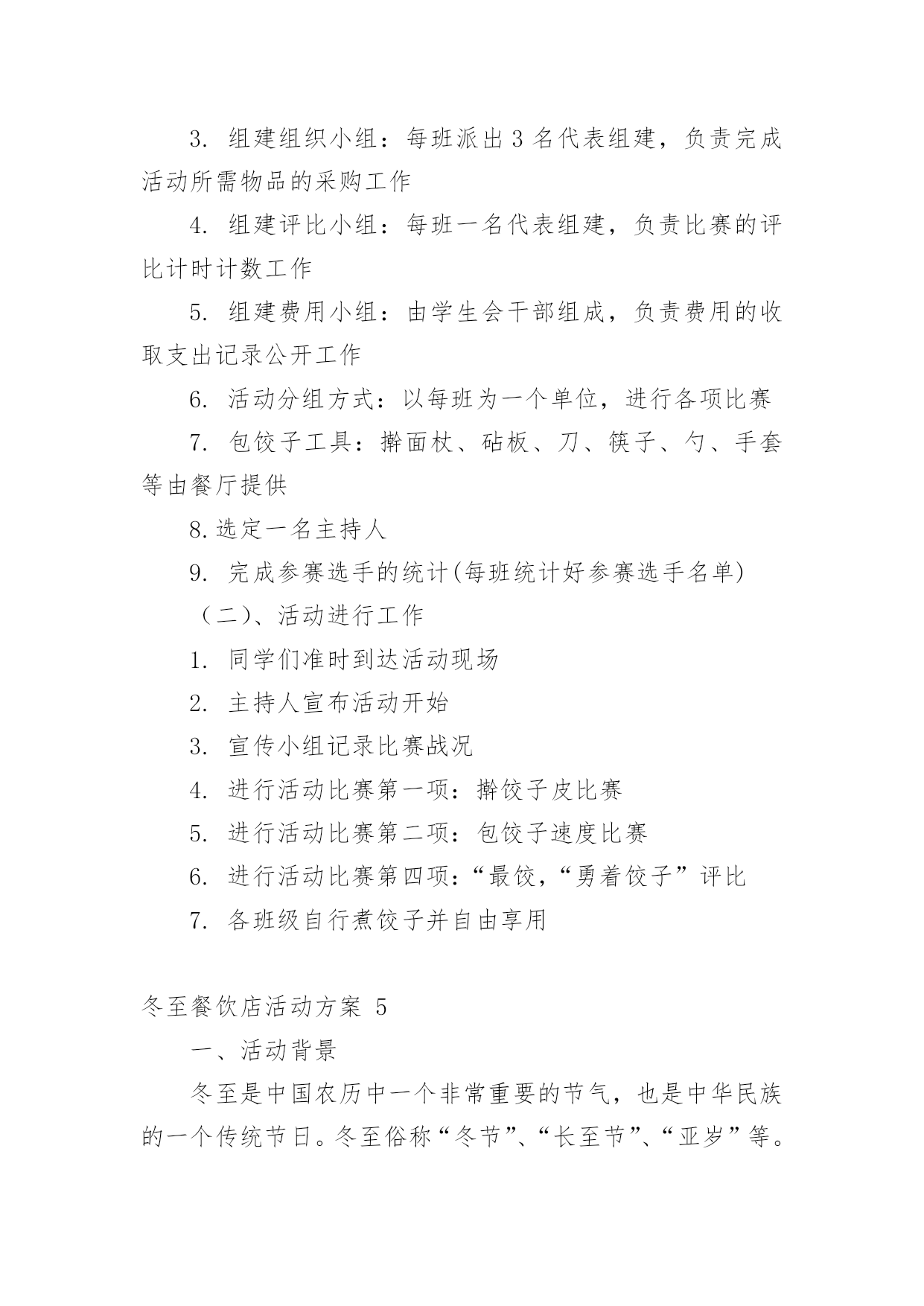 3. 组建组织小组：每班派出 3 名代表组建，负责完成活动所需物品的采购工作

4. 组建评比小组：每班一名代表组建，负责比赛的评比计时计数工作

5. 组建费用小组：由学生会干部组成，负责费用的收取支出记录公开工作

6. 活动分组方式：以每班为一个单位，进行各项比赛

7. 包饺子工具：擀面杖、砧板、刀、筷子、勺、手套等由餐厅提供

8.选定一名主持人

9. 完成参赛选手的统计(每班统计好参赛选手名单)

（二）、活动进行工作

1. 同学们准时到达活动现场

2. 主持人宣布活动开始

3. 宣传小组记录比赛战况

4. 进行活动比赛第一项：擀饺子皮比赛

5. 进行活动比赛第二项：包饺子速度比赛

6. 进行活动比赛第四项：“最饺，“勇着饺子”评比

7. 各班级自行煮饺子并自由享用

冬至餐饮店活动方案 5

一、活动背景

冬至是中国农历中一个非常重要的节气，也是中华民族的一个传统节日。冬至俗称“冬节”、“长至节”、“亚岁”等。